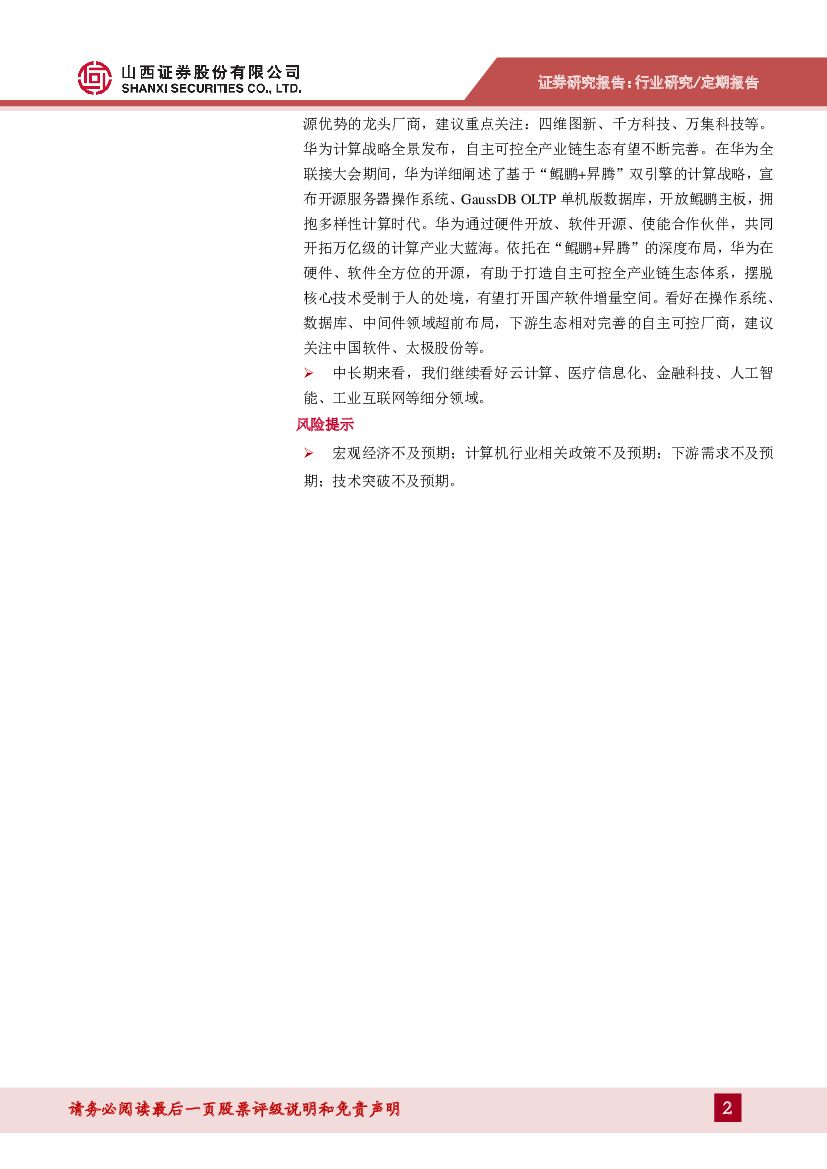 山西证券股份有限公司
SHANXI SECURITIES CO., LTD.

证券研究报告：行业研究/定期报告

源优势的龙头厂商，建议重点关注：四维图新、千方科技、万集科技等。华为计算战略全景发布，自主可控全产业链生态有望不断完善。在华为全联接大会期间，华为详细阐述了基于“鲲鹏+昇腾”双引擎的计算战略，宣布开源服务器操作系统、GaussDB OLTP 单机版数据库，开放鲲鹏主板，拥抱多样性计算时代。华为通过硬件开放、软件开源、使能合作伙伴，共同开拓万亿级的计算产业大蓝海。依托在“鲲鹏+昇腾”的深度布局，华为在硬件、软件全方位的开源，有助于打造自主可控全产业链生态体系，摆脱核心技术受制于人的处境，有望打开国产软件增量空间。看好在操作系统、数据库、中间件领域超前布局，下游生态相对完善的自主可控厂商，建议关注中国软件、太极股份等。

➢ 中长期来看，我们继续看好云计算、医疗信息化、金融科技、人工智能、工业互联网等细分领域。

风险提示

➢ 宏观经济不及预期；计算机行业相关政策不及预期；下游需求不及预期；技术突破不及预期。

请务必阅读最后一页股票评级说明和免责声明

2